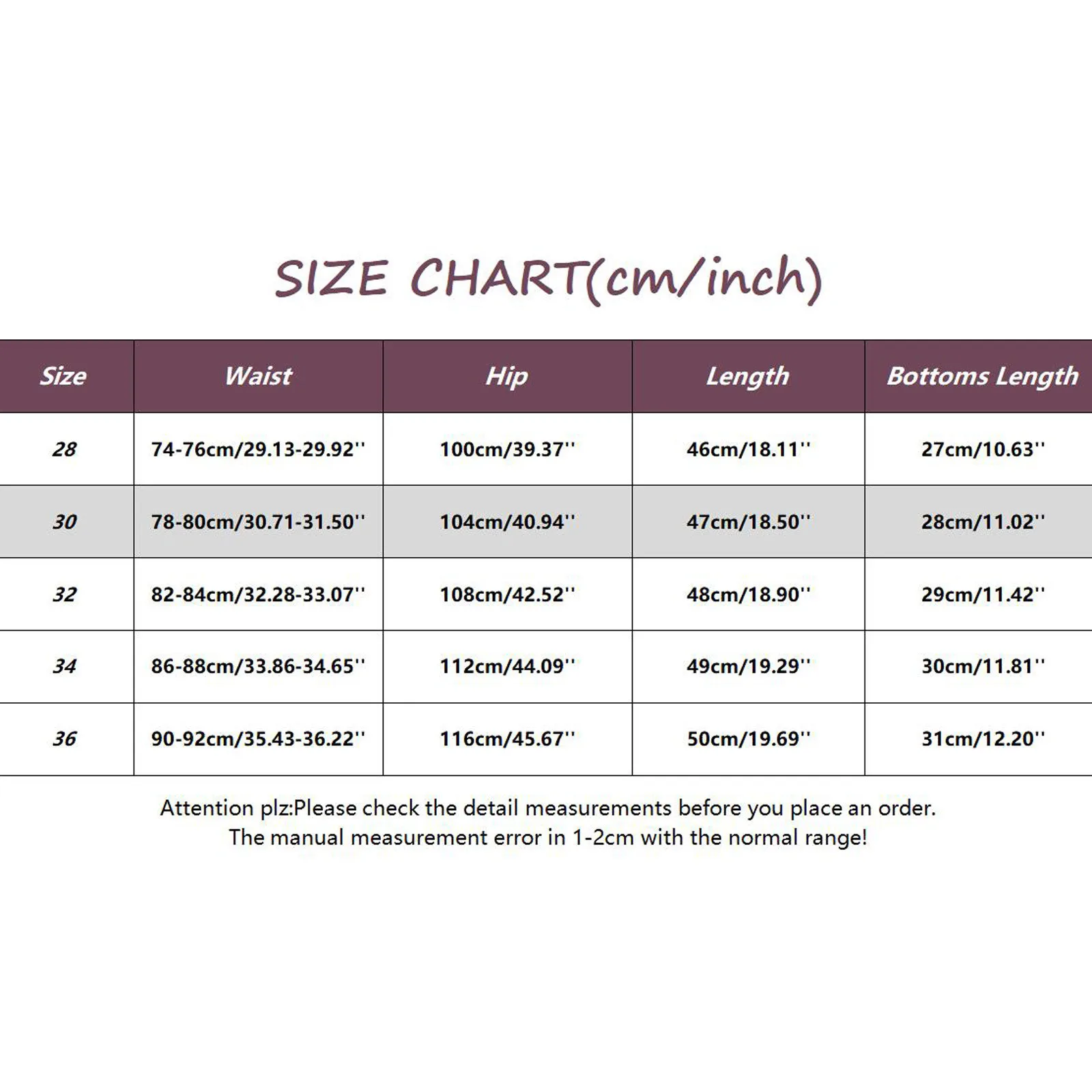 SIZE CHART(cm/inch)

| Size | Waist | Hip | Length | Bottoms Length |
|---|---|---|---|---|
| 28 | 74-76cm/29.13-29.92'' | 100cm/39.37'' | 46cm/18.11'' | 27cm/10.63'' |
| 30 | 78-80cm/30.71-31.50'' | 104cm/40.94'' | 47cm/18.50'' | 28cm/11.02'' |
| 32 | 82-84cm/32.28-33.07'' | 108cm/42.52'' | 48cm/18.90'' | 29cm/11.42'' |
| 34 | 86-88cm/33.86-34.65'' | 112cm/44.09'' | 49cm/19.29'' | 30cm/11.81'' |
| 36 | 90-92cm/35.43-36.22'' | 116cm/45.67'' | 50cm/19.69'' | 31cm/12.20'' |

Attention plz:Please check the detail measurements before you place an order.
The manual measurement error in 1-2cm with the normal range!